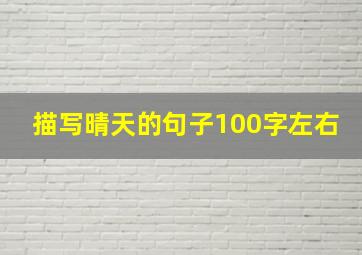 描写晴天的句子100字左右